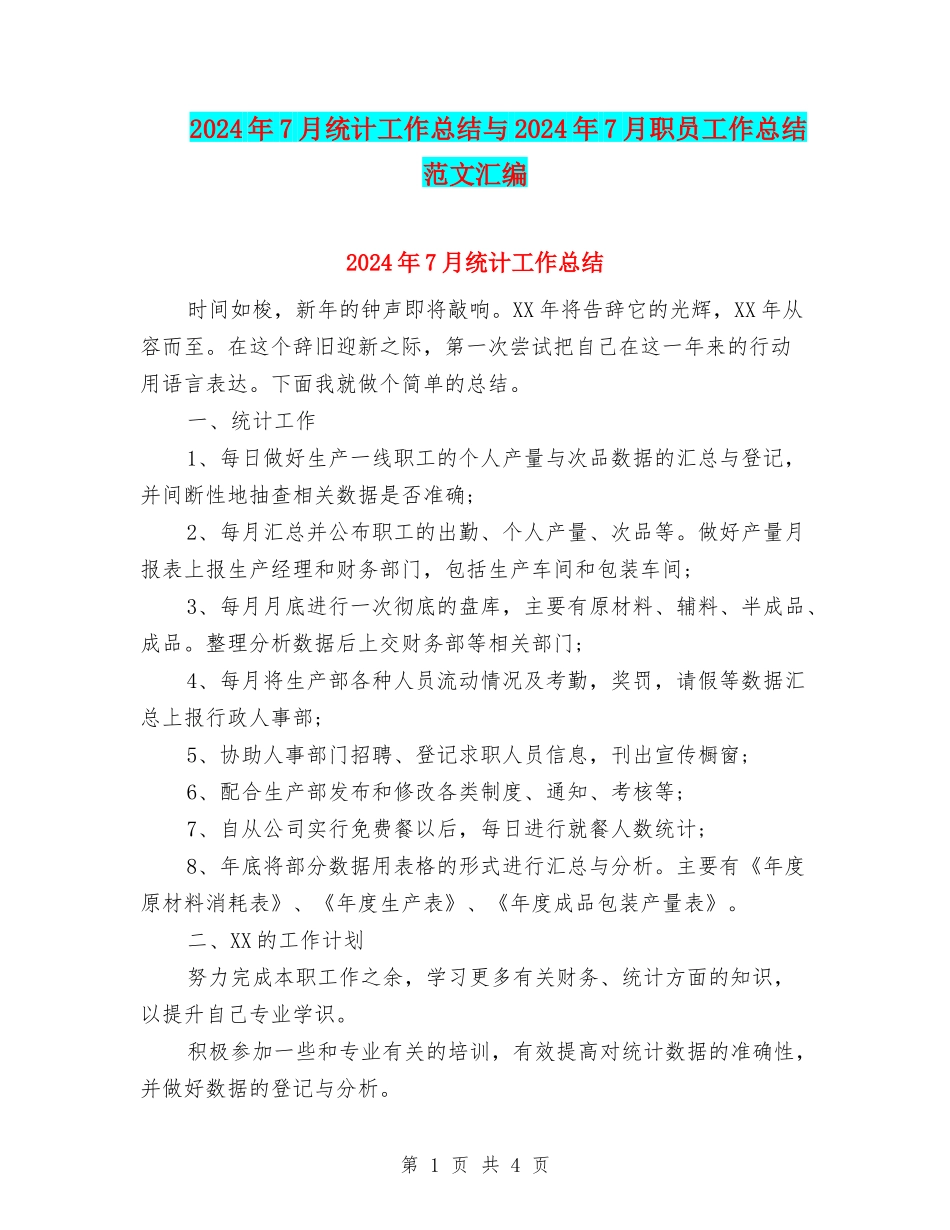 2024年7月统计工作总结与2024年7月职员工作总结范文汇编

2024年7月统计工作总结

时间如梭，新年的钟声即将敲响。XX年将告辞它的光辉，XX年从容而至。在这个辞旧迎新之际，第一次尝试把自己在这一年来的行动用语言表达。下面我就做个简单的总结。

一、统计工作

1、每日做好生产一线职工的个人产量与次品数据的汇总与登记，并间断性地抽查相关数据是否准确；

2、每月汇总并公布职工的出勤、个人产量、次品等。做好产量月报表上报生产经理和财务部门，包括生产车间和包装车间；

3、每月月底进行一次彻底的盘库，主要有原材料、辅料、半成品、成品。整理分析数据后上交财务部等相关部门；

4、每月将生产部各种人员流动情况及考勤，奖罚，请假等数据汇总上报行政人事部；

5、协助人事部门招聘、登记求职人员信息，刊出宣传橱窗；

6、配合生产部发布和修改各类制度、通知、考核等；

7、自从公司实行免费餐以后，每日进行就餐人数统计；

8、年底将部分数据用表格的形式进行汇总与分析。主要有《年度原材料消耗表》、《年度生产表》、《年度成品包装产量表》。

二、XX的工作计划

努力完成本职工作之余，学习更多有关财务、统计方面的知识，以提升自己专业学识。

积极参加一些和专业有关的培训，有效提高对统计数据的准确性，并做好数据的登记与分析。

第 1 页 共 4 页